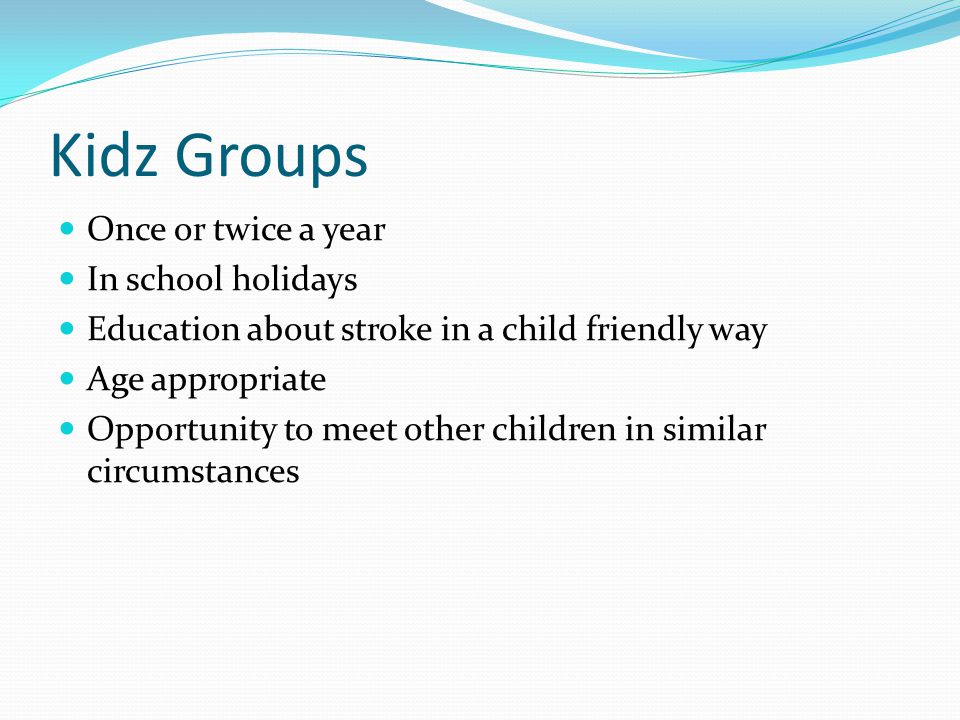 Kidz Groups

- Once or twice a year
- In school holidays
- Education about stroke in a child friendly way
- Age appropriate
- Opportunity to meet other children in similar circumstances